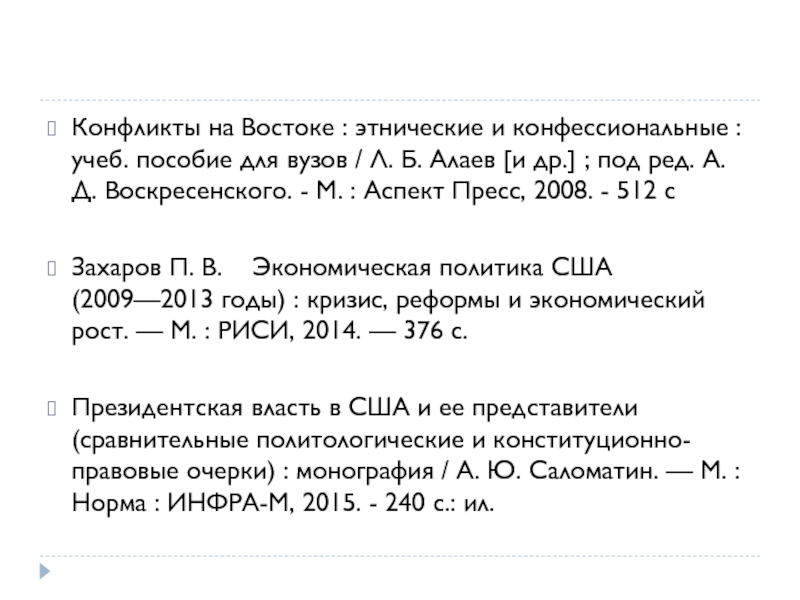 Конфликты на Востоке : этнические и конфессиональные : учеб. пособие для вузов / Л. Б. Алаев [и др.] ; под ред. А. Д. Воскресенского. - М. : Аспект Пресс, 2008. - 512 с

Захаров П. В. Экономическая политика США (2009—2013 годы) : кризис, реформы и экономический рост. — М. : РИСИ, 2014. — 376 с.

Президентская власть в США и ее представители (сравнительные политологические и конституционно-правовые очерки) : монография / А. Ю. Саломатин. — М. : Норма : ИНФРА-М, 2015. - 240 с.: ил.